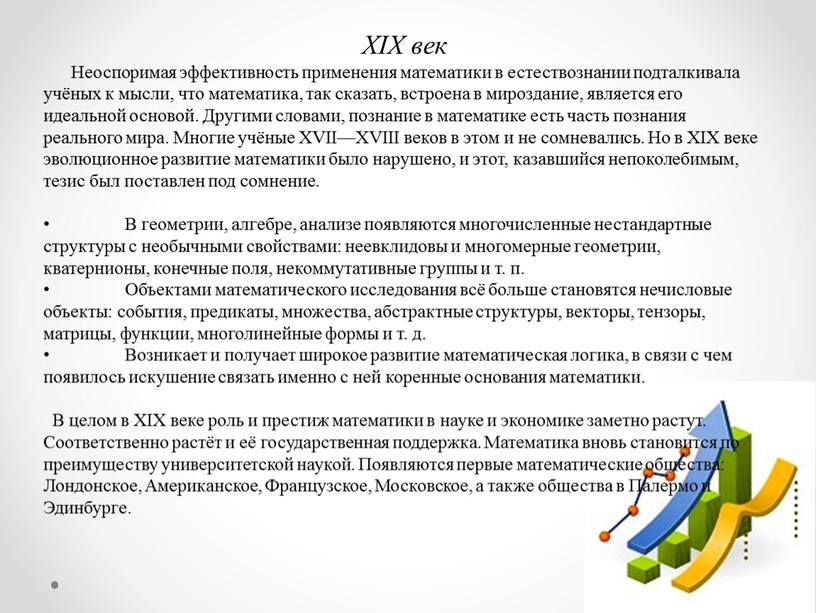 XIX век

Неоспоримая эффективность применения математики в естествознании подталкивала учёных к мысли, что математика, так сказать, встроена в мироздание, является его идеальной основой. Другими словами, познание в математике есть часть познания реального мира. Многие учёные XVII—XVIII веков в этом и не сомневались. Но в XIX веке эволюционное развитие математики было нарушено, и этот, казавшийся непоколебимым, тезис был поставлен под сомнение.

• В геометрии, алгебре, анализе появляются многочисленные нестандартные структуры с необычными свойствами: неевклидовы и многомерные геометрии, кватернионы, конечные поля, некоммутативные группы и т. п.
• Объектами математического исследования всё больше становятся нечисловые объекты: события, предикаты, множества, абстрактные структуры, векторы, тензоры, матрицы, функции, многолинейные формы и т. д.
• Возникает и получает широкое развитие математическая логика, в связи с чем появилось искушение связать именно с ней коренные основания математики.

В целом в XIX веке роль и престиж математики в науке и экономике заметно растут. Соответственно растёт и её государственная поддержка. Математика вновь становится по преимуществу университетской наукой. Появляются первые математические общества: Лондонское, Американское, Французское, Московское, а также общества в Палермо и Эдинбурге.